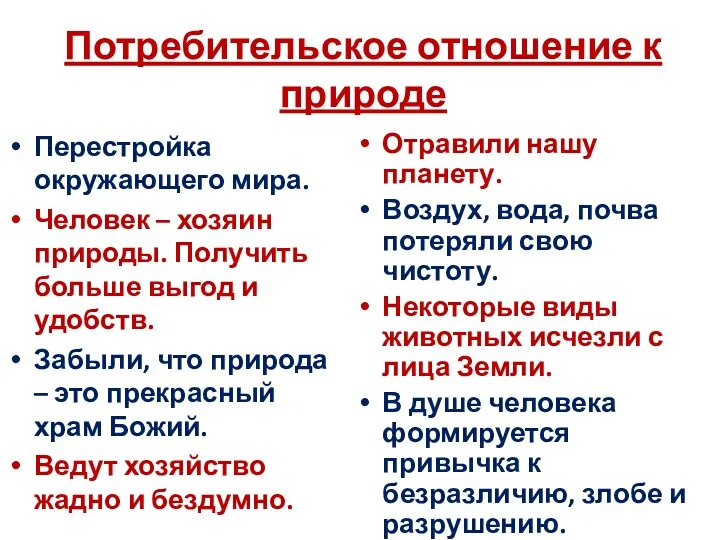 Потребительское отношение к природе

• Перестройка окружающего мира.
• Человек – хозяин природы. Получить больше выгод и удобств.
• Забыли, что природа – это прекрасный храм Божий.
• Ведут хозяйство жадно и бездумно.

• Отравили нашу планету.
• Воздух, вода, почва потеряли свою чистоту.
• Некоторые виды животных исчезли с лица Земли.
• В душе человека формируется привычка к безразличию, злобе и разрушению.